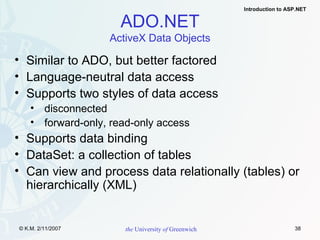 Introduction to ASP.NET

ADO.NET
ActiveX Data Objects

• Similar to ADO, but better factored
• Language-neutral data access
• Supports two styles of data access
  • disconnected
  • forward-only, read-only access
• Supports data binding
• DataSet: a collection of tables
• Can view and process data relationally (tables) or hierarchically (XML)

© K.M. 2/11/2007

the University of Greenwich

38